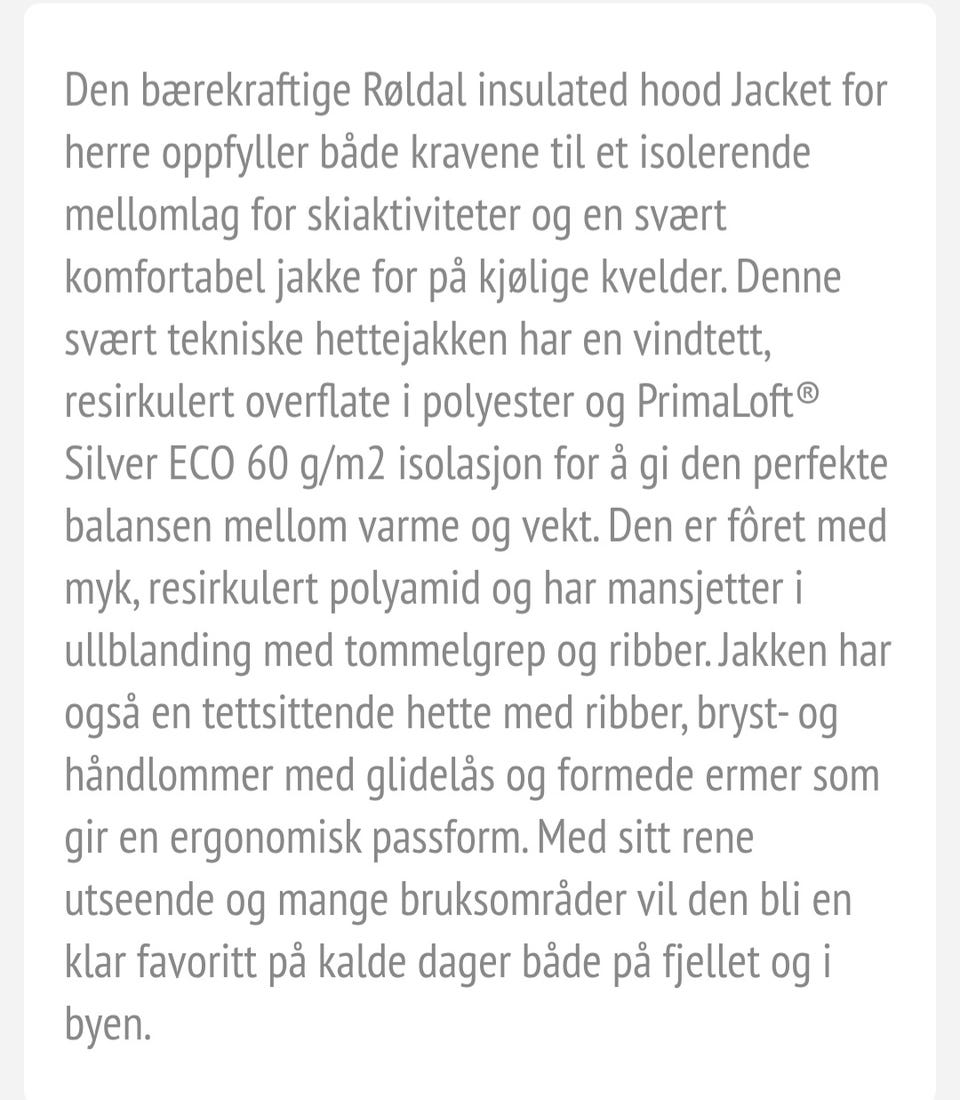 Den bærekraftige Røldal insulated hood Jacket for herre oppfyller både kravene til et isolerende mellomlag for skiaktiviteter og en svært komfortabel jakke for på kjølige kvelder. Denne svært tekniske hettejakken har en vindtett, resirkulert overflate i polyester og PrimaLoft® Silver ECO 60 g/m2 isolasjon for å gi den perfekte balansen mellom varme og vekt. Den er fôret med myk, resirkulert polyamid og har mansjetter i ullblanding med tommelgrep og ribber. Jakken har også en tettsittende hette med ribber, bryst- og håndlommer med glidelås og formede ermer som gir en ergonomisk passform. Med sitt rene utseende og mange bruksområder vil den bli en klar favoritt på kalde dager både på fjellet og i byen.